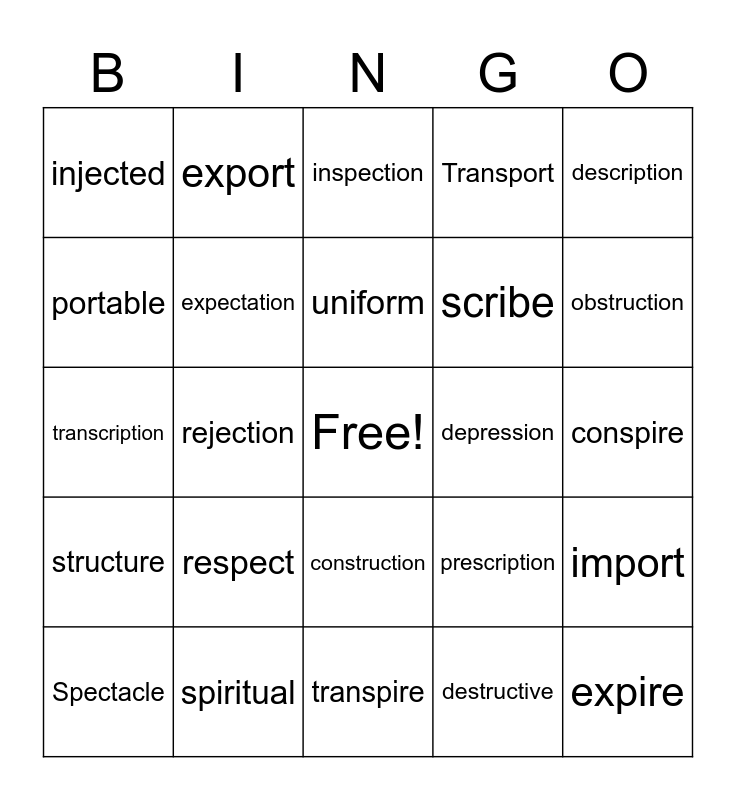 | B | I | N | G | O |
|---|---|---|---|---|
| injected | export | inspection | Transport | description |
| portable | expectation | uniform | scribe | obstruction |
| transcription | rejection | Free! | depression | conspire |
| structure | respect | construction | prescription | import |
| Spectacle | spiritual | transpire | destructive | expire |